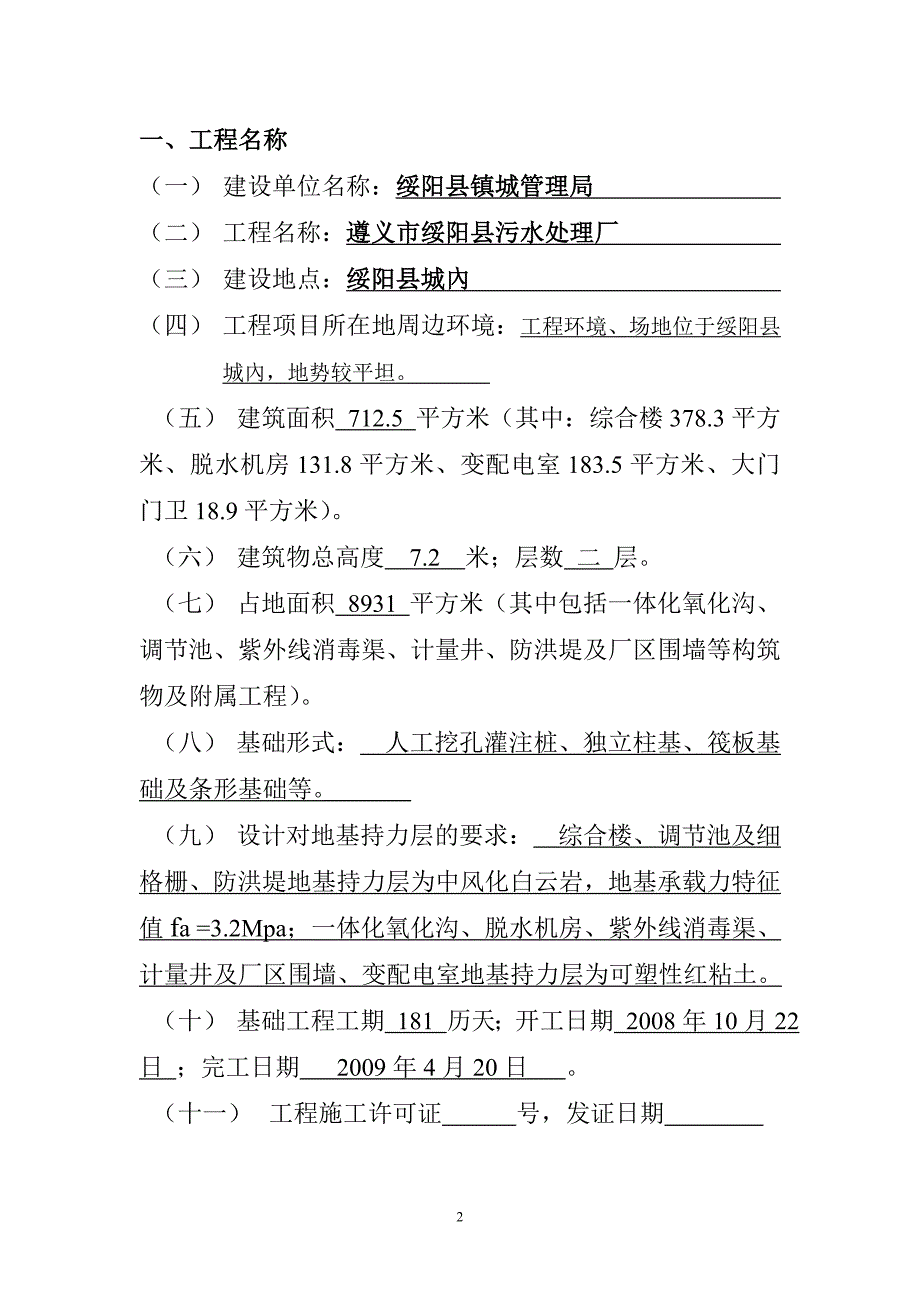 一、工程名称

（一） 建设单位名称：绥阳县镇城管理局

（二） 工程名称：遵义市绥阳县污水处理厂

（三） 建设地点：绥阳县城内

（四） 工程项目所在地周边环境：工程环境、场地位于绥阳县城内，地势较平坦。

（五） 建筑面积 712.5 平方米（其中：综合楼 378.3 平方米、脱水机房 131.8 平方米、变配电室 183.5 平方米、大门门卫 18.9 平方米）。

（六） 建筑物总高度 7.2 米；层数 二 层。

（七） 占地面积 8931 平方米（其中包括一体化氧化沟、调节池、紫外线消毒渠、计量井、防洪堤及厂区围墙等构筑物及附属工程）。

（八） 基础形式： 人工挖孔灌注桩、独立柱基、筏板基础及条形基础等。

（九） 设计对地基持力层的要求： 综合楼、调节池及细格栅、防洪堤地基持力层为中风化白云岩，地基承载力特征值 fa =3.2Mpa；一体化氧化沟、脱水机房、紫外线消毒渠、计量井及厂区围墙、变配电室地基持力层为可塑性红粘土。

（十） 基础工程工期 181 历天；开工日期 2008 年 10 月 22 日 ；完工日期 2009 年 4 月 20 日 。

（十一） 工程施工许可证______号，发证日期________

2